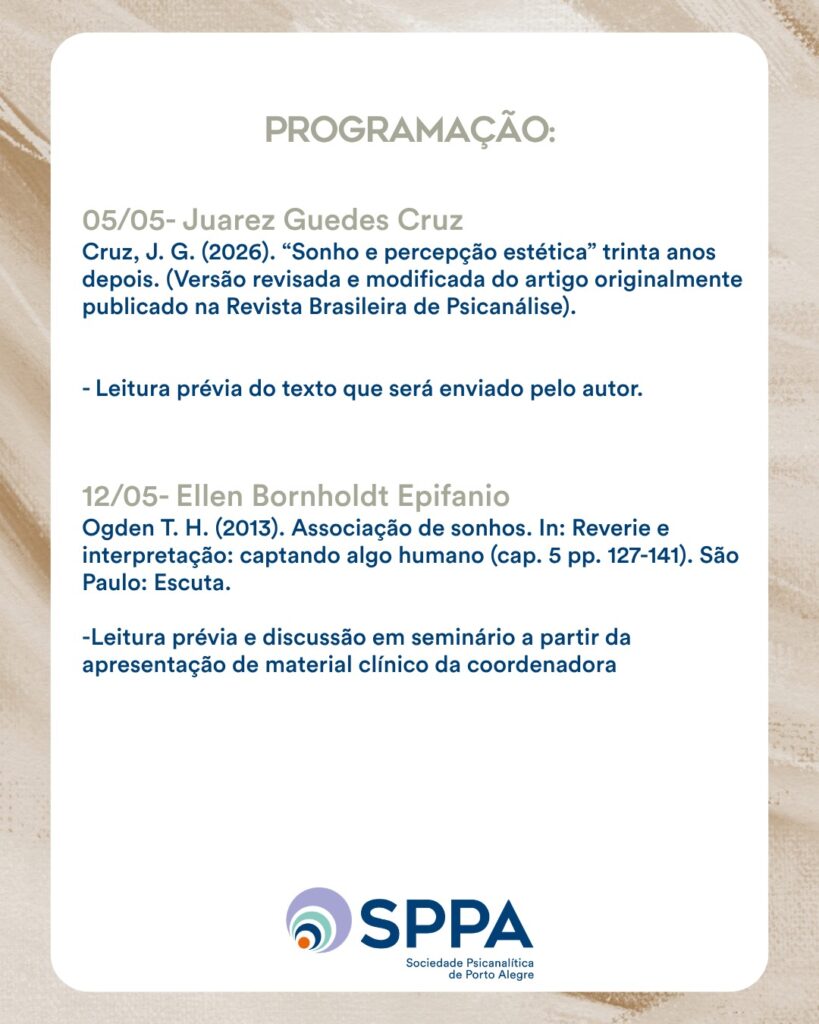 PROGRAMAÇÃO:

05/05- Juarez Guedes Cruz
Cruz, J. G. (2026). “Sonho e percepção estética” trinta anos depois. (Versão revisada e modificada do artigo originalmente publicado na Revista Brasileira de Psicanálise).

- Leitura prévia do texto que será enviado pelo autor.

12/05- Ellen Bornholdt Epifanio
Ogden T. H. (2013). Associação de sonhos. In: Reverie e interpretação: captando algo humano (cap. 5 pp. 127-141). São Paulo: Escuta.

-Leitura prévia e discussão em seminário a partir da apresentação de material clínico da coordenadora

SPPA
Sociedade Psicanalítica de Porto Alegre